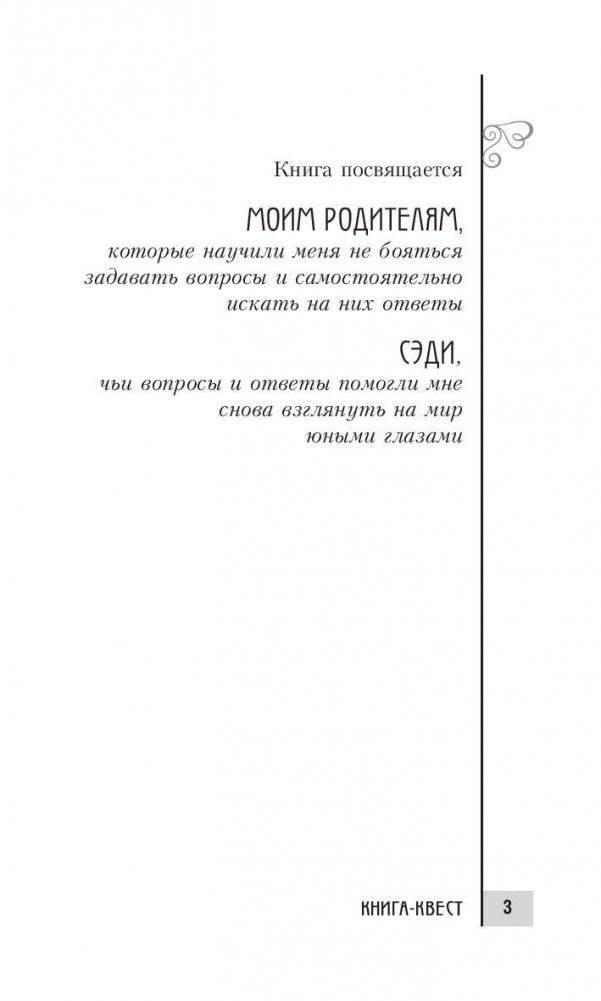 Книга посвящается

МОИМ РОДИТЕЛЯМ,
которые научили меня не бояться задавать вопросы и самостоятельно искать на них ответы

СЭДИ,
чьи вопросы и ответы помогли мне снова взглянуть на мир юными глазами

КНИГА-КВЕСТ 3